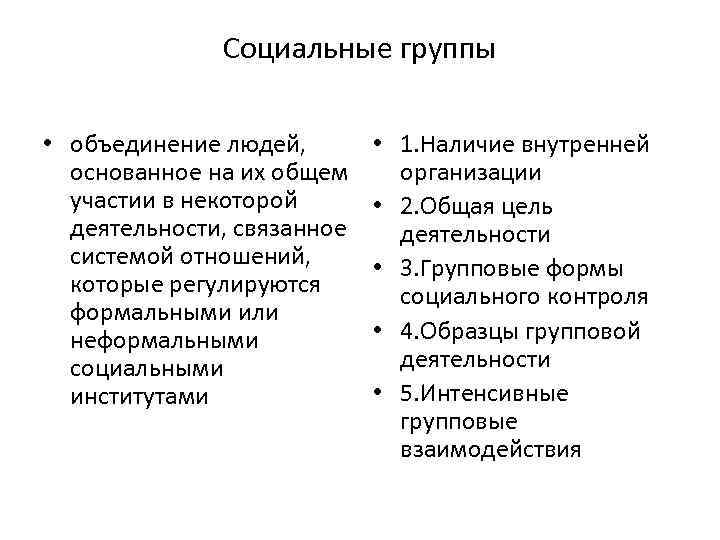 Социальные группы

• объединение людей, основанное на их общем участии в некоторой деятельности, связанное системой отношений, которые регулируются формальными или неформальными социальными институтами

• 1.Наличие внутренней организации
• 2.Общая цель деятельности
• 3.Групповые формы социального контроля
• 4.Образцы групповой деятельности
• 5.Интенсивные групповые взаимодействия